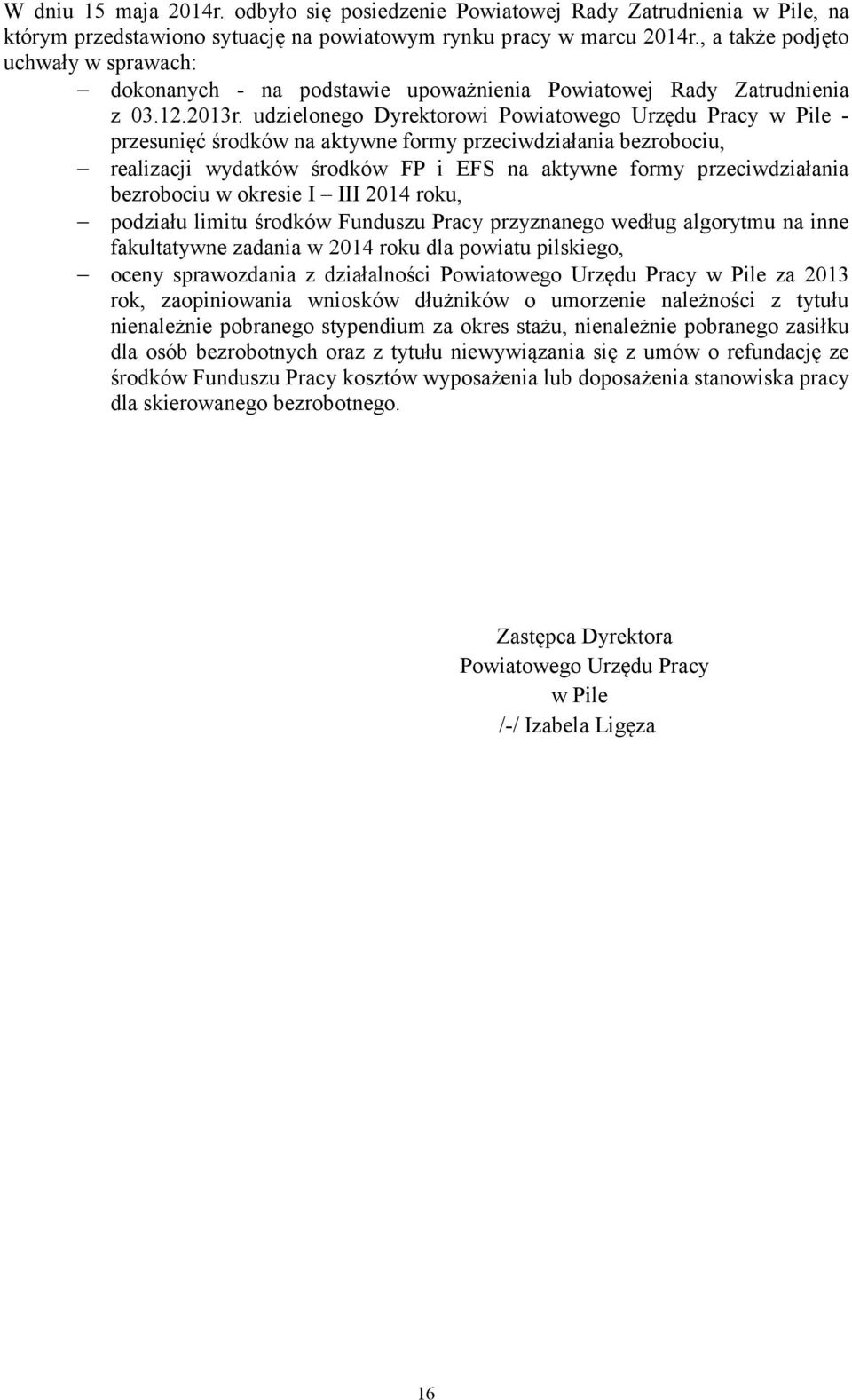 W dniu 15 maja 2014r. odbyło się posiedzenie Powiatowej Rady Zatrudnienia w Pile, na którym przedstawiono sytuację na powiatowym rynku pracy w marcu 2014r., a także podjęto uchwały w sprawach:

– dokonanych - na podstawie upoważnienia Powiatowej Rady Zatrudnienia z 03.12.2013r. udzielonego Dyrektorowi Powiatowego Urzędu Pracy w Pile - przesunięć środków na aktywne formy przeciwdziałania bezrobociu,
– realizacji wydatków środków FP i EFS na aktywne formy przeciwdziałania bezrobociu w okresie I – III 2014 roku,
– podziału limitu środków Funduszu Pracy przyznanego według algorytmu na inne fakultatywne zadania w 2014 roku dla powiatu pilskiego,
– oceny sprawozdania z działalności Powiatowego Urzędu Pracy w Pile za 2013 rok, zaopiniowania wniosków dłużników o umorzenie należności z tytułu nienależnie pobranego stypendium za okres stażu, nienależnie pobranego zasiłku dla osób bezrobotnych oraz z tytułu niewywiązania się z umów o refundację ze środków Funduszu Pracy kosztów wyposażenia lub doposażenia stanowiska pracy dla skierowanego bezrobotnego.

Zastępca Dyrektora
Powiatowego Urzędu Pracy
w Pile
/-/ Izabela Ligęza

16